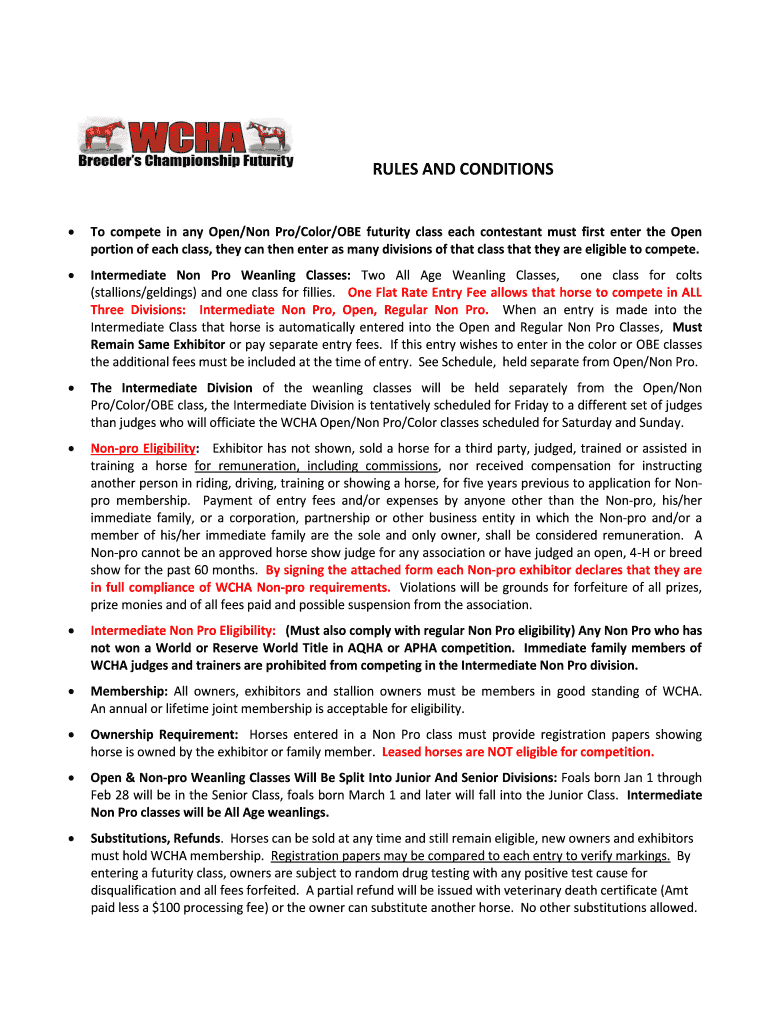 WCHA
Breeder's Championship Futurity

RULES AND CONDITIONS

• To compete in any Open/Non Pro/Color/OBE futurity class each contestant must first enter the Open portion of each class, they can then enter as many divisions of that class that they are eligible to compete.

• Intermediate Non Pro Weanling Classes: Two All Age Weanling Classes, one class for colts (stallions/geldings) and one class for fillies. One Flat Rate Entry Fee allows that horse to compete in ALL Three Divisions: Intermediate Non Pro, Open, Regular Non Pro. When an entry is made into the Intermediate Class that horse is automatically entered into the Open and Regular Non Pro Classes, Must Remain Same Exhibitor or pay separate entry fees. If this entry wishes to enter in the color or OBE classes the additional fees must be included at the time of entry. See Schedule, held separate from Open/Non Pro.

• The Intermediate Division of the weanling classes will be held separately from the Open/Non Pro/Color/OBE class, the Intermediate Division is tentatively scheduled for Friday to a different set of judges than judges who will officiate the WCHA Open/Non Pro/Color classes scheduled for Saturday and Sunday.

• Non-pro Eligibility: Exhibitor has not shown, sold a horse for a third party, judged, trained or assisted in training a horse for remuneration, including commissions, nor received compensation for instructing another person in riding, driving, training or showing a horse, for five years previous to application for Non-pro membership. Payment of entry fees and/or expenses by anyone other than the Non-pro, his/her immediate family, or a corporation, partnership or other business entity in which the Non-pro and/or a member of his/her immediate family are the sole and only owner, shall be considered remuneration. A Non-pro cannot be an approved horse show judge for any association or have judged an open, 4-H or breed show for the past 60 months. By signing the attached form each Non-pro exhibitor declares that they are in full compliance of WCHA Non-pro requirements. Violations will be grounds for forfeiture of all prizes, prize monies and of all fees paid and possible suspension from the association.

• Intermediate Non Pro Eligibility: (Must also comply with regular Non Pro eligibility) Any Non Pro who has not won a World or Reserve World Title in AQHA or APHA competition. Immediate family members of WCHA judges and trainers are prohibited from competing in the Intermediate Non Pro division.

• Membership: All owners, exhibitors and stallion owners must be members in good standing of WCHA. An annual or lifetime joint membership is acceptable for eligibility.

• Ownership Requirement: Horses entered in a Non Pro class must provide registration papers showing horse is owned by the exhibitor or family member. Leased horses are NOT eligible for competition.

• Open & Non-pro Weanling Classes Will Be Split Into Junior And Senior Divisions: Foals born Jan 1 through Feb 28 will be in the Senior Class, foals born March 1 and later will fall into the Junior Class. Intermediate Non Pro classes will be All Age weanlings.

• Substitutions, Refunds. Horses can be sold at any time and still remain eligible, new owners and exhibitors must hold WCHA membership. Registration papers may be compared to each entry to verify markings. By entering a futurity class, owners are subject to random drug testing with any positive test cause for disqualification and all fees forfeited. A partial refund will be issued with veterinary death certificate (Amt paid less a $100 processing fee) or the owner can substitute another horse. No other substitutions allowed.